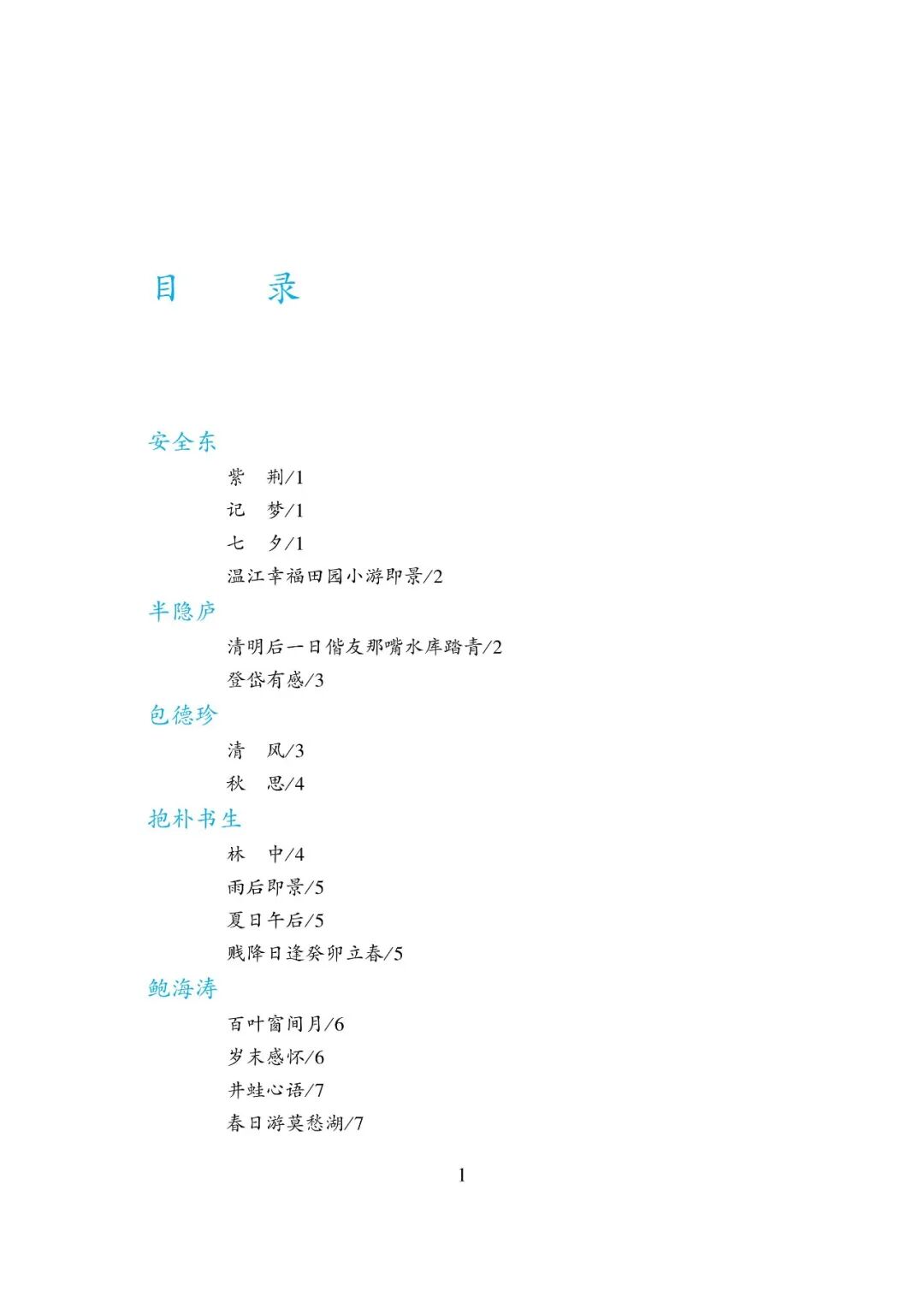 目　录

安全东

紫　荆/1

记　梦/1

七　夕/1

温江幸福田园小游即景/2

半隐庐

清明后一日偕友那嘴水库踏青/2

登岱有感/3

包德珍

清　风/3

秋　思/4

抱朴书生

林　中/4

雨后即景/5

夏日午后/5

贱降日逢癸卯立春/5

鲍海涛

百叶窗间月/6

岁末感怀/6

井蛙心语/7

春日游莫愁湖/7

1